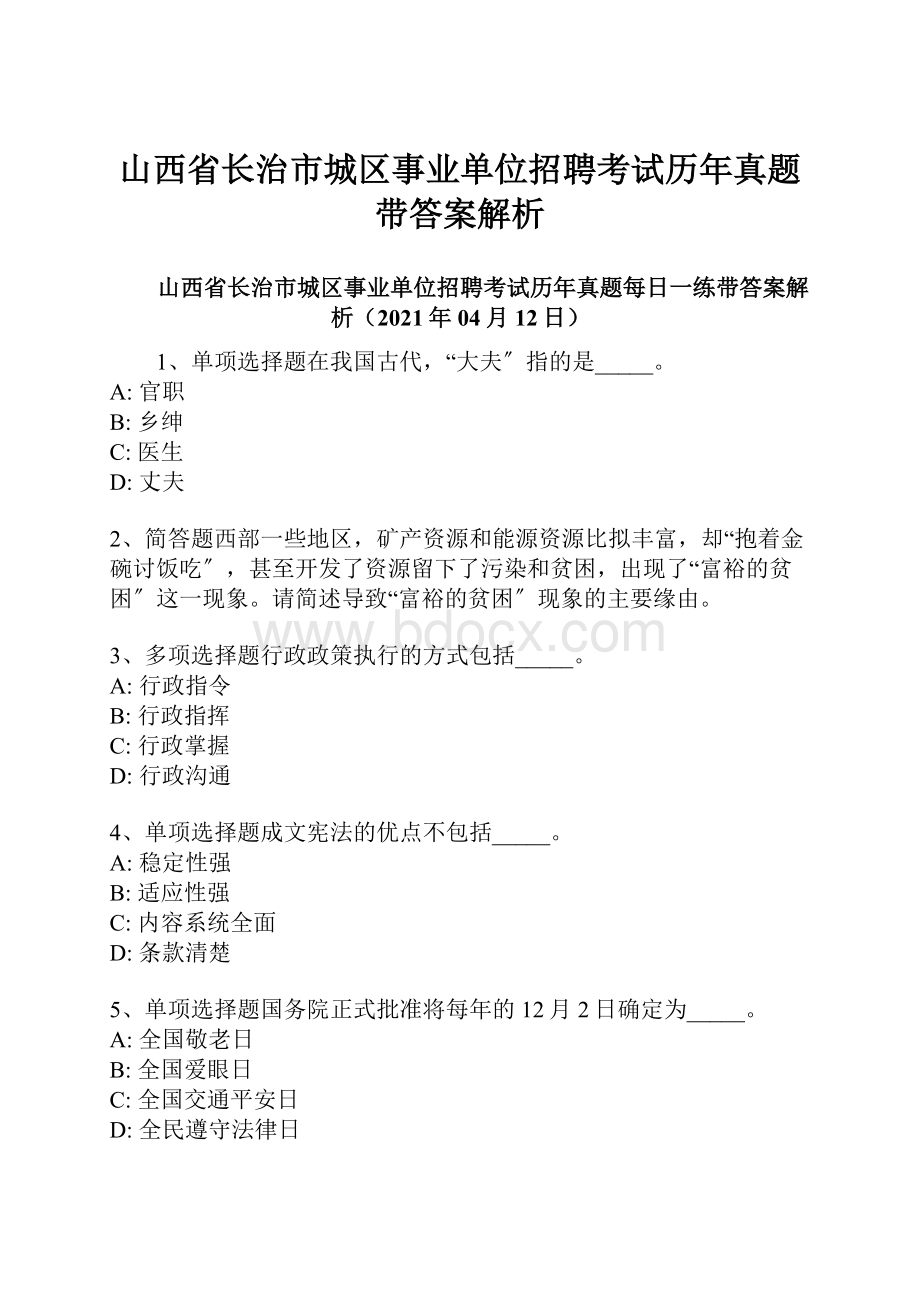 山西省长治市城区事业单位招聘考试历年真题带答案解析

山西省长治市城区事业单位招聘考试历年真题每日一练带答案解析（2021年04月12日）

1、单项选择题在我国古代，“大夫″指的是_____。
A: 官职
B: 乡绅
C: 医生
D: 丈夫

2、简答题西部一些地区，矿产资源和能源资源比拟丰富，却“抱着金碗讨饭吃″，甚至开发了资源留下了污染和贫困，出现了“富裕的贫困″这一现象。请简述导致“富裕的贫困″现象的主要缘由。

www.bdocx.com

3、多项选择题行政政策执行的方式包括_____。
A: 行政指令
B: 行政指挥
C: 行政掌握
D: 行政沟通

4、单项选择题成文宪法的优点不包括_____。
A: 稳定性强
B: 适应性强
C: 内容系统全面
D: 条款清楚

5、单项选择题国务院正式批准将每年的12月2日确定为_____。
A: 全国敬老日
B: 全国爱眼日
C: 全国交通平安日
D: 全民遵守法律日